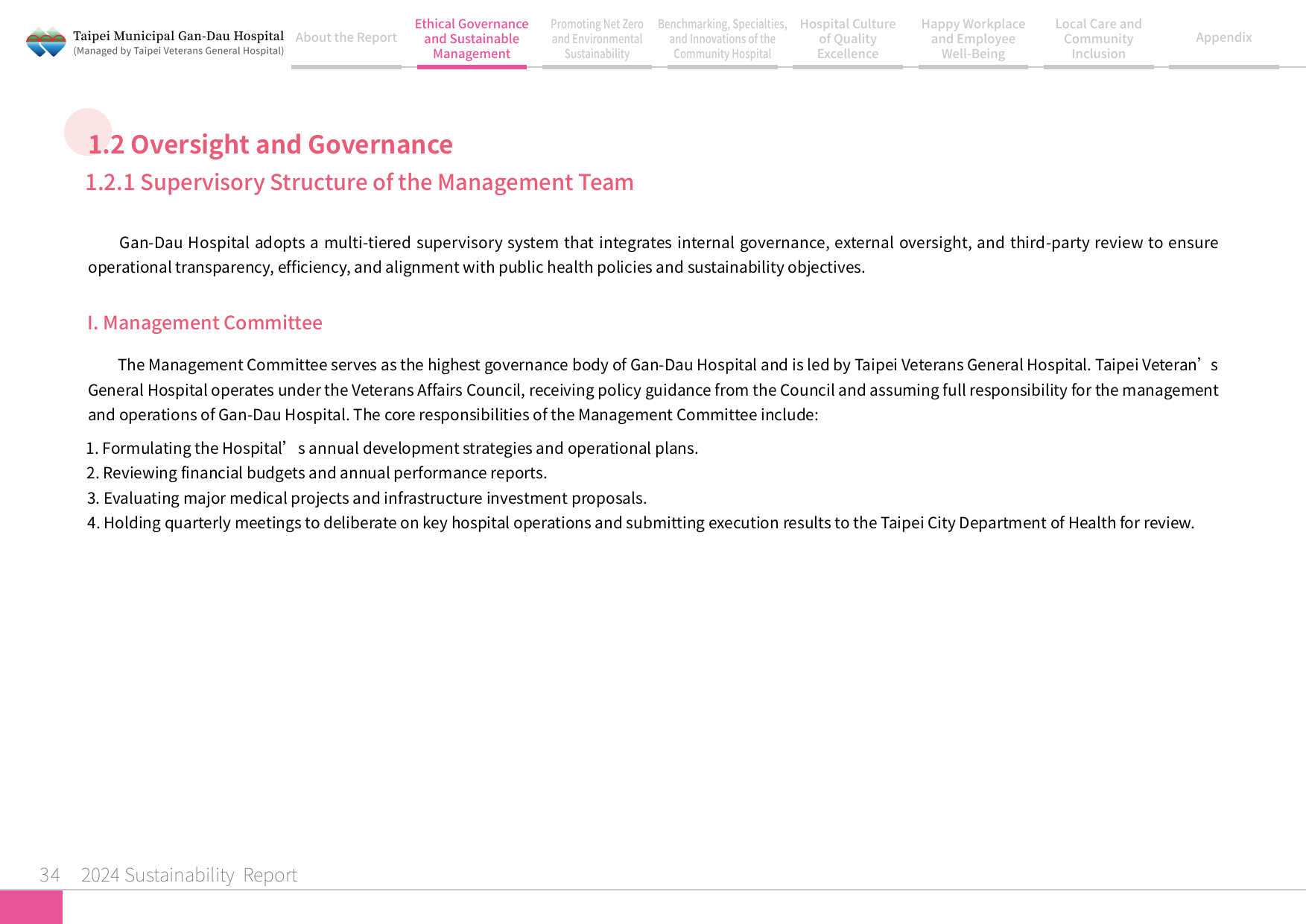 Taipei Municipal Gan-Dau Hospital
(Managed by Taipei Veterans General Hospital)

About the Report

Ethical Governance and Sustainable Management

Promoting Net Zero and Environmental Sustainability

Benchmarking, Specialties, and Innovations of the Community Hospital

Hospital Culture of Quality Excellence

Happy Workplace and Employee Well-Being

Local Care and Community Inclusion

Appendix

1.2 Oversight and Governance

1.2.1 Supervisory Structure of the Management Team

Gan-Dau Hospital adopts a multi-tiered supervisory system that integrates internal governance, external oversight, and third-party review to ensure operational transparency, efficiency, and alignment with public health policies and sustainability objectives.

I. Management Committee

The Management Committee serves as the highest governance body of Gan-Dau Hospital and is led by Taipei Veterans General Hospital. Taipei Veteran's General Hospital operates under the Veterans Affairs Council, receiving policy guidance from the Council and assuming full responsibility for the management and operations of Gan-Dau Hospital. The core responsibilities of the Management Committee include:

1. Formulating the Hospital's annual development strategies and operational plans.
2. Reviewing financial budgets and annual performance reports.
3. Evaluating major medical projects and infrastructure investment proposals.
4. Holding quarterly meetings to deliberate on key hospital operations and submitting execution results to the Taipei City Department of Health for review.

34 2024 Sustainability Report